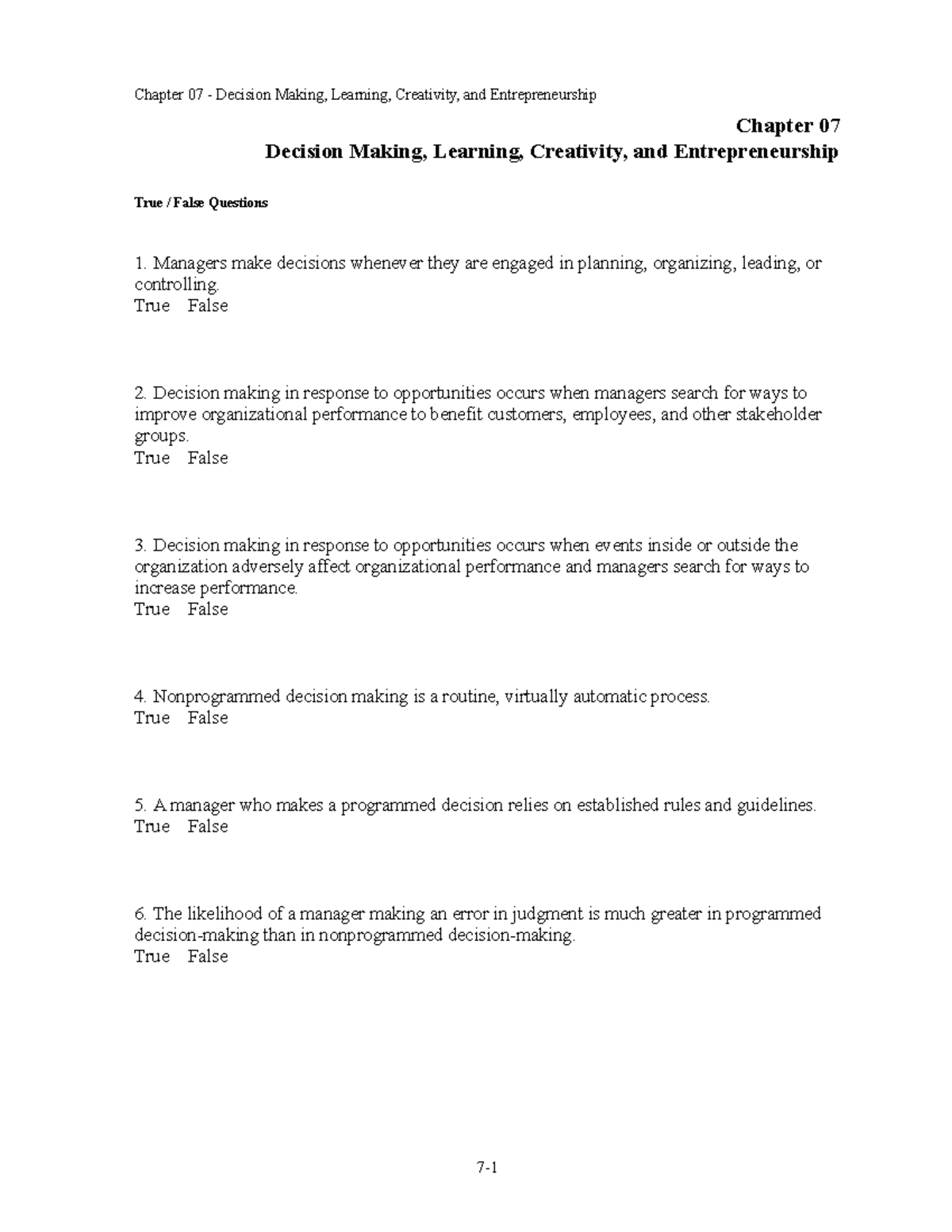 Chapter 07 - Decision Making, Learning, Creativity, and Entrepreneurship

Chapter 07
Decision Making, Learning, Creativity, and Entrepreneurship

True / False Questions

1. Managers make decisions whenever they are engaged in planning, organizing, leading, or controlling.
True False

2. Decision making in response to opportunities occurs when managers search for ways to improve organizational performance to benefit customers, employees, and other stakeholder groups.
True False

3. Decision making in response to opportunities occurs when events inside or outside the organization adversely affect organizational performance and managers search for ways to increase performance.
True False

4. Nonprogrammed decision making is a routine, virtually automatic process.
True False

5. A manager who makes a programmed decision relies on established rules and guidelines.
True False

6. The likelihood of a manager making an error in judgment is much greater in programmed decision-making than in nonprogrammed decision-making.
True False

7-1